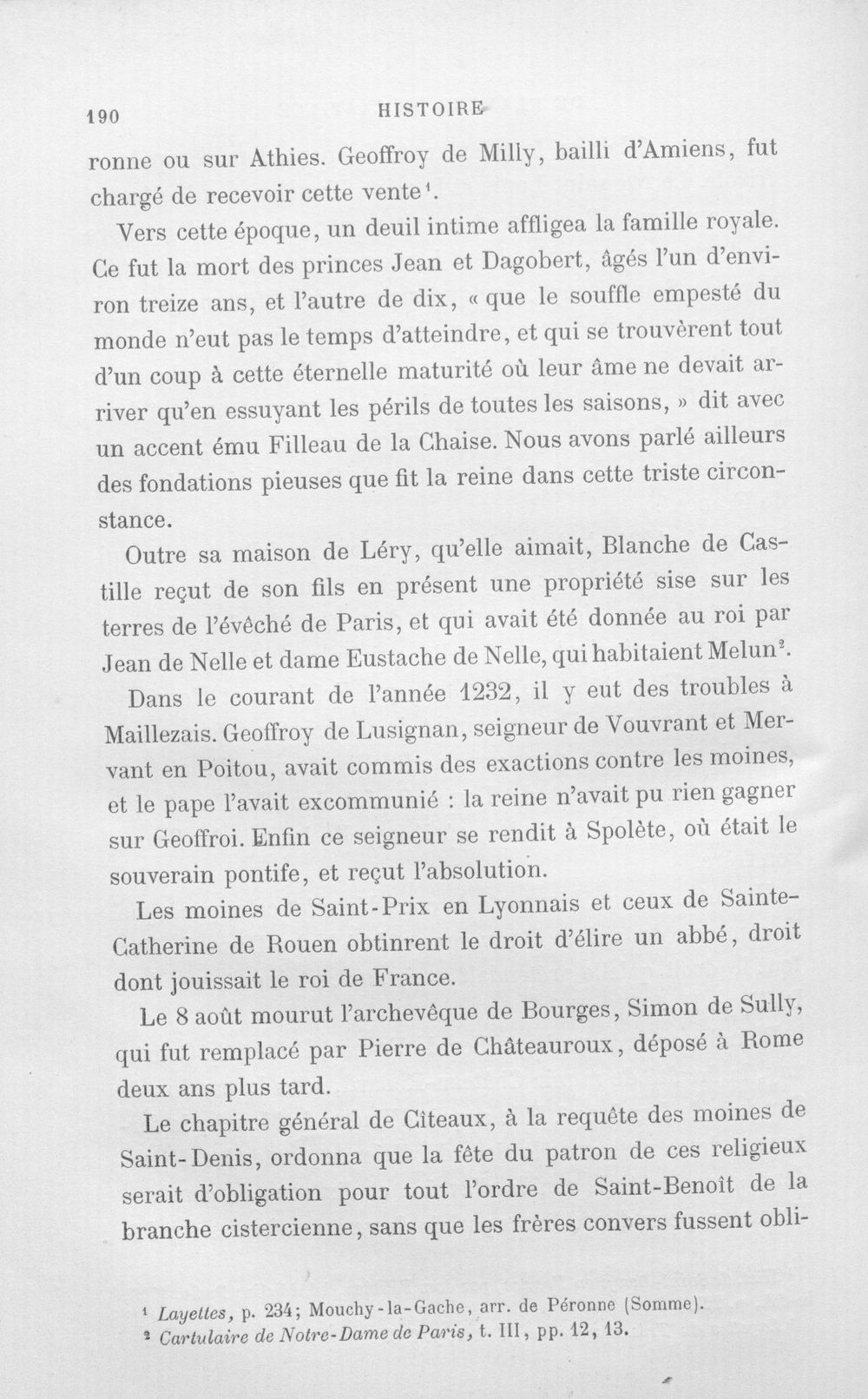 190 HISTOIRE

ronne ou sur Athies. Geoffroy de Milly, bailli d'Amiens, fut chargé de recevoir cette vente$^{1}$.

Vers cette époque, un deuil intime affligea la famille royale. Ce fut la mort des princes Jean et Dagobert, âgés l'un d'environ treize ans, et l'autre de dix, « que le souffle empesté du monde n'eut pas le temps d'atteindre, et qui se trouvèrent tout d'un coup à cette éternelle maturité où leur âme ne devait arriver qu'en essuyant les périls de toutes les saisons, » dit avec un accent ému Filleau de la Chaise. Nous avons parlé ailleurs des fondations pieuses que fit la reine dans cette triste circonstance.

Outre sa maison de Léry, qu'elle aimait, Blanche de Castille reçut de son fils en présent une propriété sise sur les terres de l'évêché de Paris, et qui avait été donnée au roi par Jean de Nelle et dame Eustache de Nelle, qui habitaient Melun$^{2}$.

Dans le courant de l'année 1232, il y eut des troubles à Maillezais. Geoffroy de Lusignan, seigneur de Vouvrant et Mervant en Poitou, avait commis des exactions contre les moines, et le pape l'avait excommunié : la reine n'avait pu rien gagner sur Geoffroi. Enfin ce seigneur se rendit à Spolète, où était le souverain pontife, et reçut l'absolution.

Les moines de Saint-Prix en Lyonnais et ceux de Sainte-Catherine de Rouen obtinrent le droit d'élire un abbé, droit dont jouissait le roi de France.

Le 8 août mourut l'archevêque de Bourges, Simon de Sully, qui fut remplacé par Pierre de Châteauroux, déposé à Rome deux ans plus tard.

Le chapitre général de Cîteaux, à la requête des moines de Saint-Denis, ordonna que la fête du patron de ces religieux serait d'obligation pour tout l'ordre de Saint-Benoît de la branche cistercienne, sans que les frères convers fussent obli-

$^{1}$ Layettes, p. 234; Mouchy-la-Gache, arr. de Péronne (Somme).
$^{2}$ Cartulaire de Notre-Dame de Paris, t. III, pp. 12, 13.